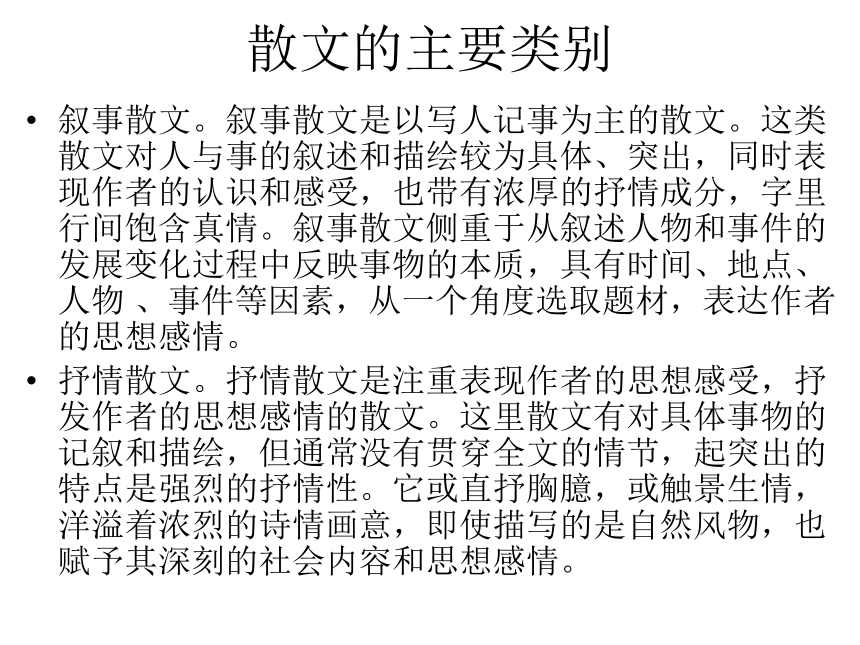 散文的主要类别

• 叙事散文。叙事散文是以写人记事为主的散文。这类散文对人与事的叙述和描绘较为具体、突出，同时表现作者的认识和感受，也带有浓厚的抒情成分，字里行间饱含真情。叙事散文侧重于从叙述人物和事件的发展变化过程中反映事物的本质，具有时间、地点、人物 、事件等因素，从一个角度选取题材，表达作者的思想感情。

• 抒情散文。抒情散文是注重表现作者的思想感受，抒发作者的思想感情的散文。这里散文有对具体事物的记叙和描绘，但通常没有贯穿全文的情节，起突出的特点是强烈的抒情性。它或直抒胸臆，或触景生情，洋溢着浓烈的诗情画意，即使描写的是自然风物，也赋予其深刻的社会内容和思想感情。